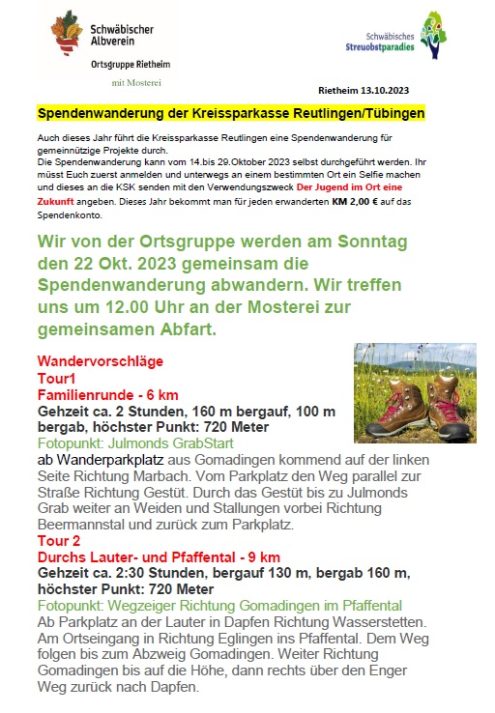 Schwäbischer Albverein

Ortsgruppe Rietheim

mit Mosterei

Schwäbisches Streuobstparadies

Rietheim 13.10.2023

Spendenwanderung der Kreissparkasse Reutlingen/Tübingen

Auch dieses Jahr führt die Kreissparkasse Reutlingen eine Spendenwanderung für gemeinnützige Projekte durch.
Die Spendenwanderung kann vom 14.bis 29.Oktober 2023 selbst durchgeführt werden. Ihr müsst Euch zuerst anmelden und unterwegs an einem bestimmten Ort ein Selfie machen und dieses an die KSK senden mit den Verwendungszweck Der Jugend im Ort eine Zukunft angeben. Dieses Jahr bekommt man für jeden erwanderten KM 2,00 € auf das Spendenkonto.

Wir von der Ortsgruppe werden am Sonntag den 22 Okt. 2023 gemeinsam die Spendenwanderung abwandern. Wir treffen uns um 12.00 Uhr an der Mosterei zur gemeinsamen Abfart.

Wandervorschläge
Tour1
Familienrunde - 6 km
Gehzeit ca. 2 Stunden, 160 m bergauf, 100 m bergab, höchster Punkt: 720 Meter
Fotopunkt: Julmonds GrabStart
ab Wanderparkplatz aus Gomadingen kommend auf der linken Seite Richtung Marbach. Vom Parkplatz den Weg parallel zur Straße Richtung Gestüt. Durch das Gestüt bis zu Julmonds Grab weiter an Weiden und Stallungen vorbei Richtung Beermannstal und zurück zum Parkplatz.
Tour 2
Durchs Lauter- und Pfaffental - 9 km
Gehzeit ca. 2:30 Stunden, bergauf 130 m, bergab 160 m, höchster Punkt: 720 Meter
Fotopunkt: Wegzeiger Richtung Gomadingen im Pfaffental
Ab Parkplatz an der Lauter in Dapfen Richtung Wasserstetten. Am Ortseingang in Richtung Eglingen ins Pfaffental. Dem Weg folgen bis zum Abzweig Gomadingen. Weiter Richtung Gomadingen bis auf die Höhe, dann rechts über den Enger Weg zurück nach Dapfen.